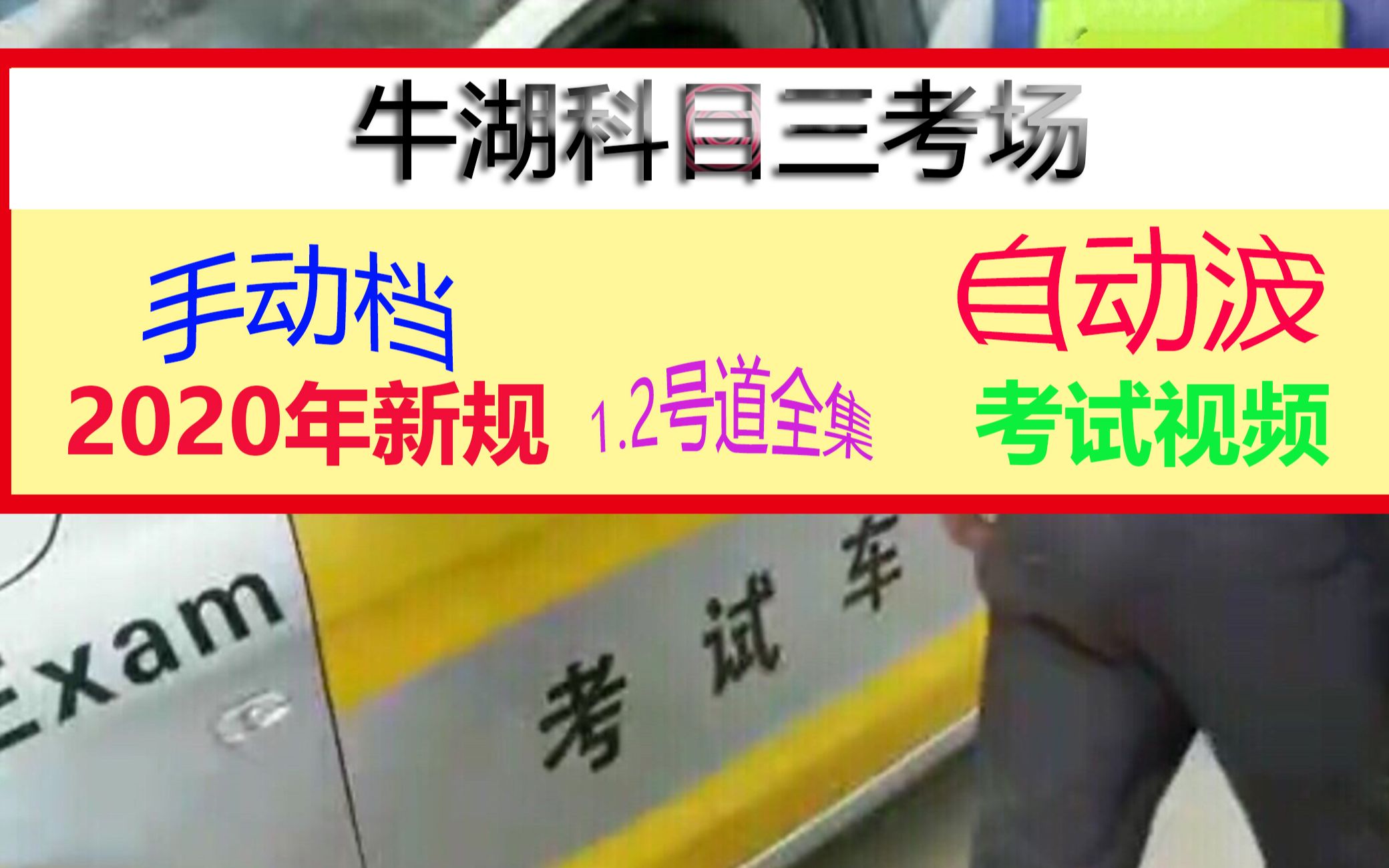 牛湖科目三考场

手动档

自动波

2020年新规

1.2号道全集

考试视频

Exam

考试车